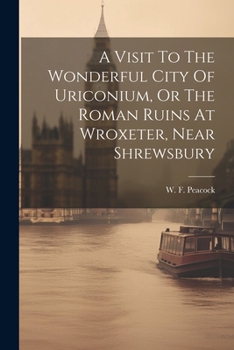 A Visit To The Wonderful City Of Uriconium, Or The Roman Ruins At Wroxeter, Near Shrewsbury

W. F. Peacock